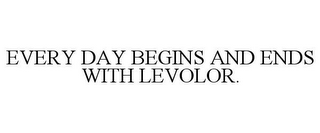 EVERY DAY BEGINS AND ENDS WITH LEVOLOR.